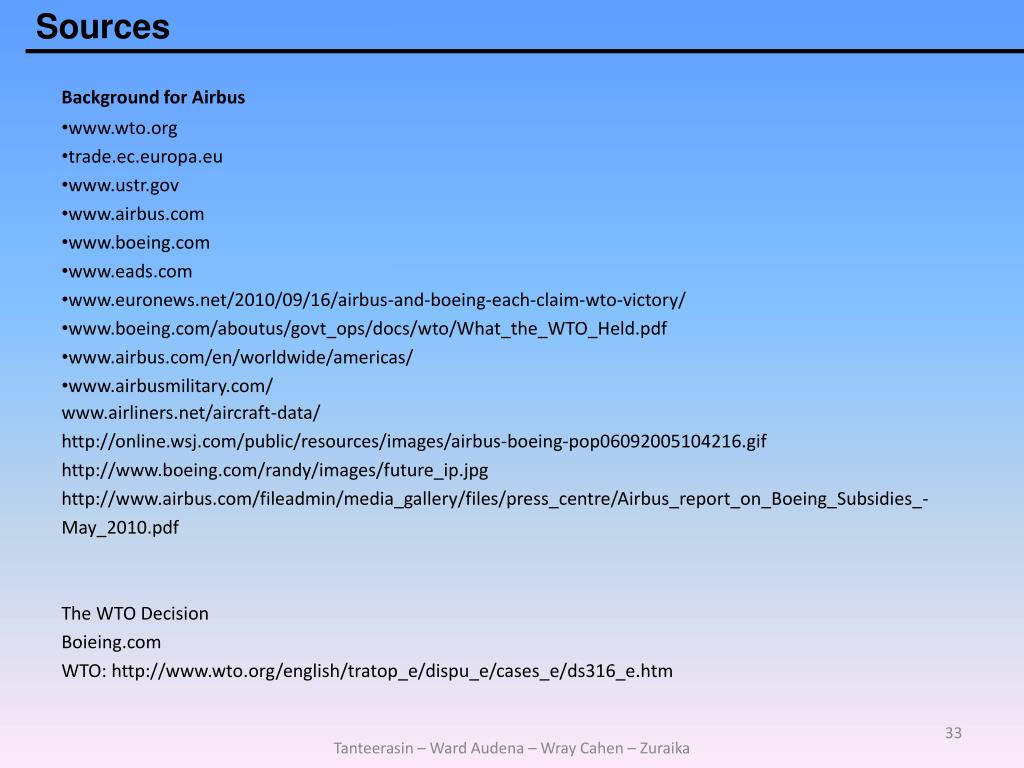 Sources

Background for Airbus
•www.wto.org
•trade.ec.europa.eu
•www.ustr.gov
•www.airbus.com
•www.boeing.com
•www.eads.com
•www.euronews.net/2010/09/16/airbus-and-boeing-each-claim-wto-victory/
•www.boeing.com/aboutus/govt_ops/docs/wto/What_the_WTO_Held.pdf
•www.airbus.com/en/worldwide/americas/
•www.airbusmilitary.com/
www.airliners.net/aircraft-data/
http://online.wsj.com/public/resources/images/airbus-boeing-pop06092005104216.gif
http://www.boeing.com/randy/images/future_ip.jpg
http://www.airbus.com/fileadmin/media_gallery/files/press_centre/Airbus_report_on_Boeing_Subsidies_-May_2010.pdf

The WTO Decision
Boieing.com
WTO: http://www.wto.org/english/tratop_e/dispu_e/cases_e/ds316_e.htm

33
Tanteerasin – Ward Audena – Wray Cahen – Zuraika